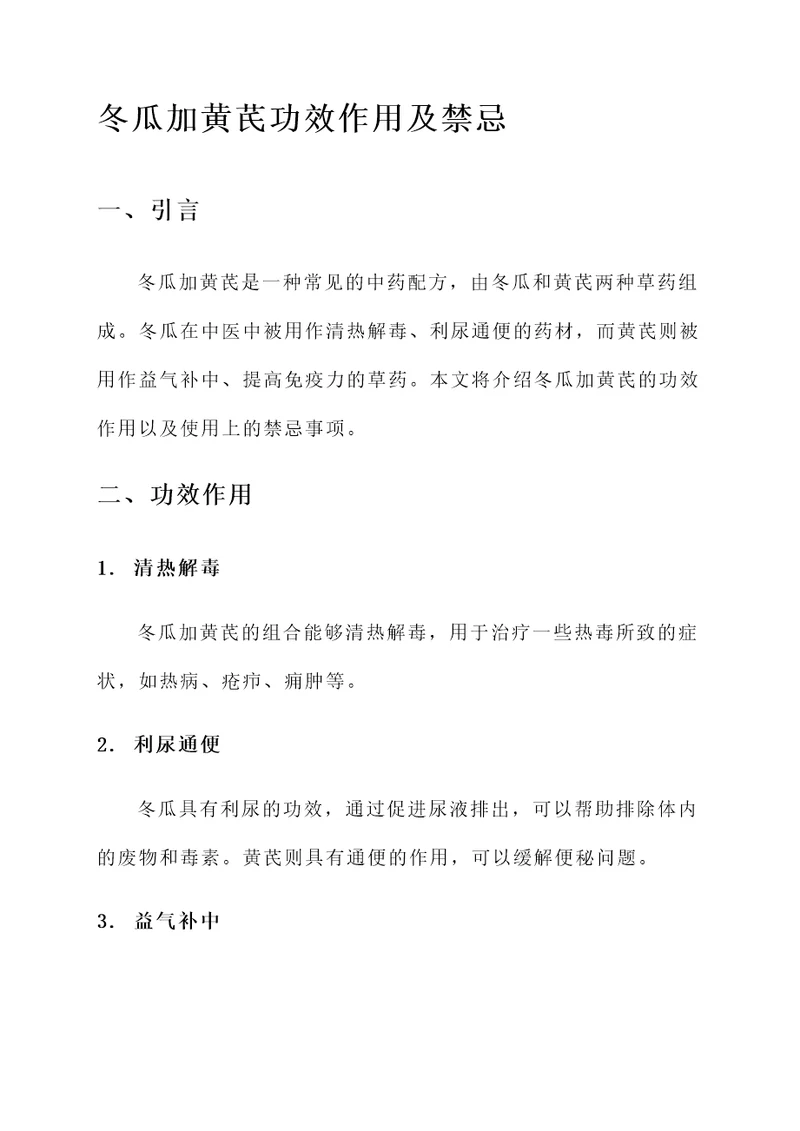 冬瓜加黄芪功效作用及禁忌

一、引言

冬瓜加黄芪是一种常见的中药配方，由冬瓜和黄芪两种草药组成。冬瓜在中医中被用作清热解毒、利尿通便的药材，而黄芪则被用作益气补中、提高免疫力的草药。本文将介绍冬瓜加黄芪的功效作用以及使用上的禁忌事项。

二、功效作用

1. 清热解毒

冬瓜加黄芪的组合能够清热解毒，用于治疗一些热毒所致的症状，如热病、疮疖、痈肿等。

2. 利尿通便

冬瓜具有利尿的功效，通过促进尿液排出，可以帮助排除体内的废物和毒素。黄芪则具有通便的作用，可以缓解便秘问题。

3. 益气补中